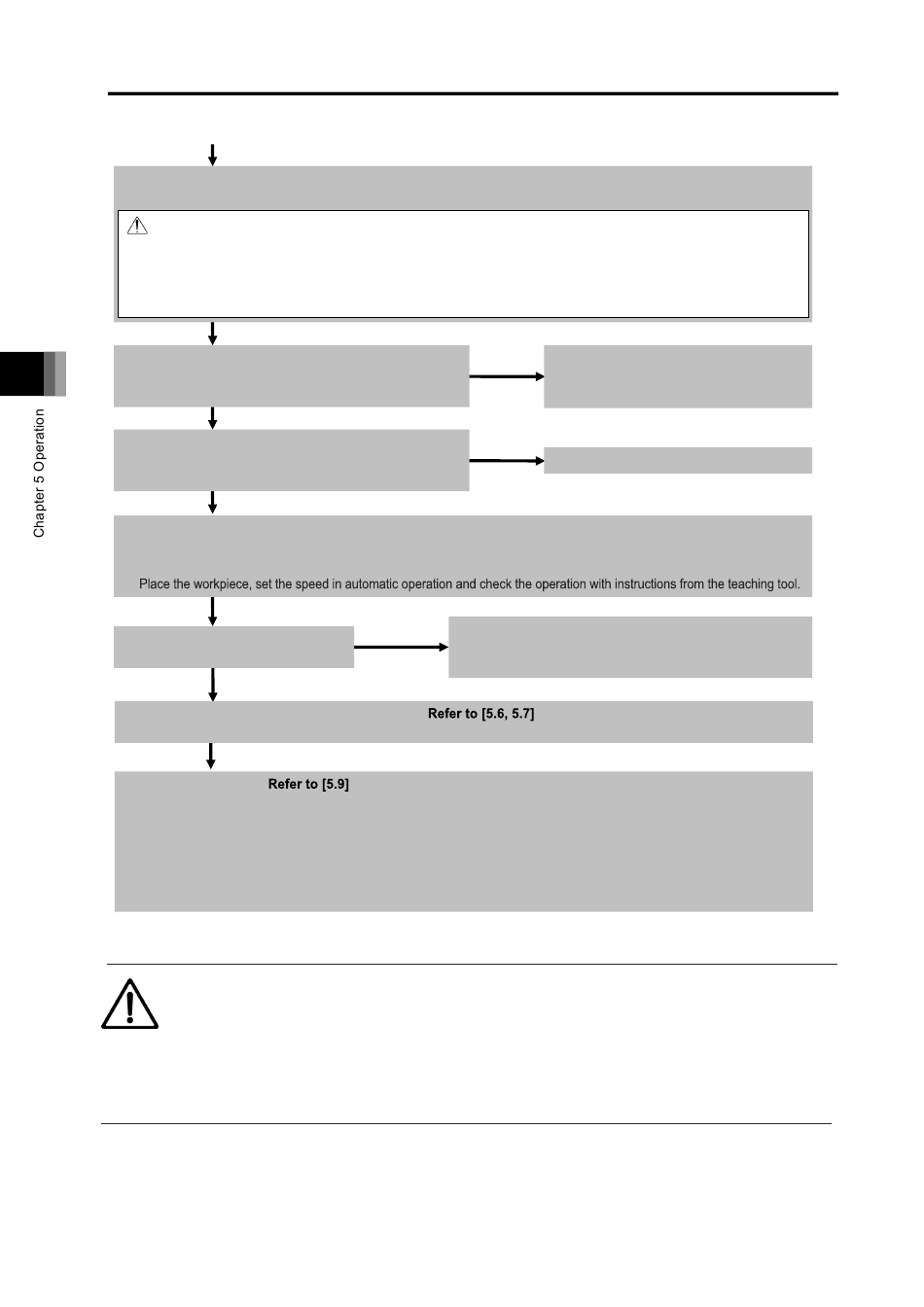 Chapter 5 Operation

Place the workpiece, set the speed in automatic operation and check the operation with instructions from the teaching tool.

Refer to [5.6, 5.7]

Refer to [5.9]